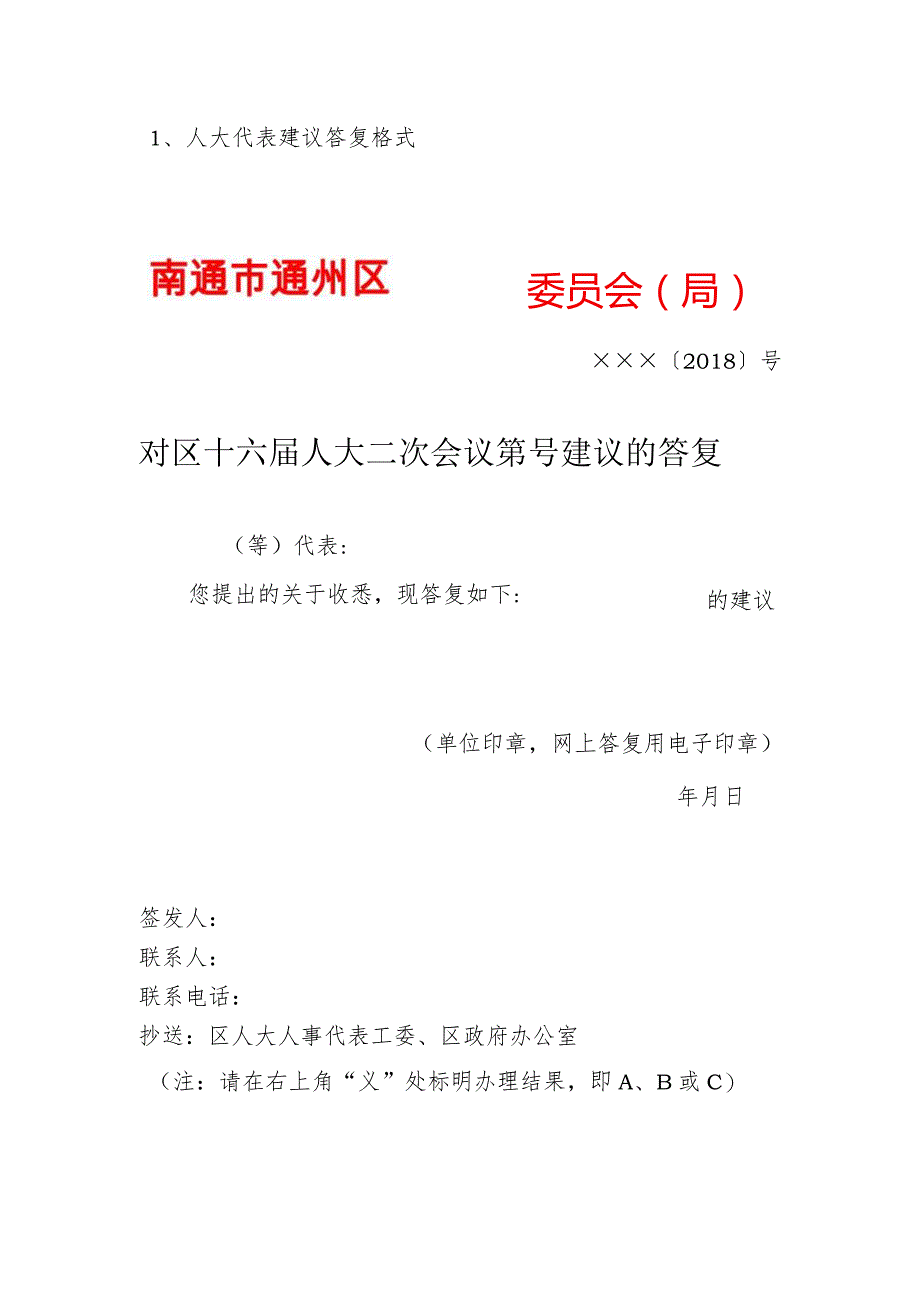 1、人大代表建议答复格式

南通市通州区　委员会（局）

×××〔2018〕号

对区十六届人大二次会议第号建议的答复

（等）代表：

您提出的关于收悉，现答复如下：　的建议

（单位印章，网上答复用电子印章）

年月日

签发人：
联系人：
联系电话：
抄送：区人大人事代表工委、区政府办公室
（注：请在右上角“义”处标明办理结果，即A、B或C）